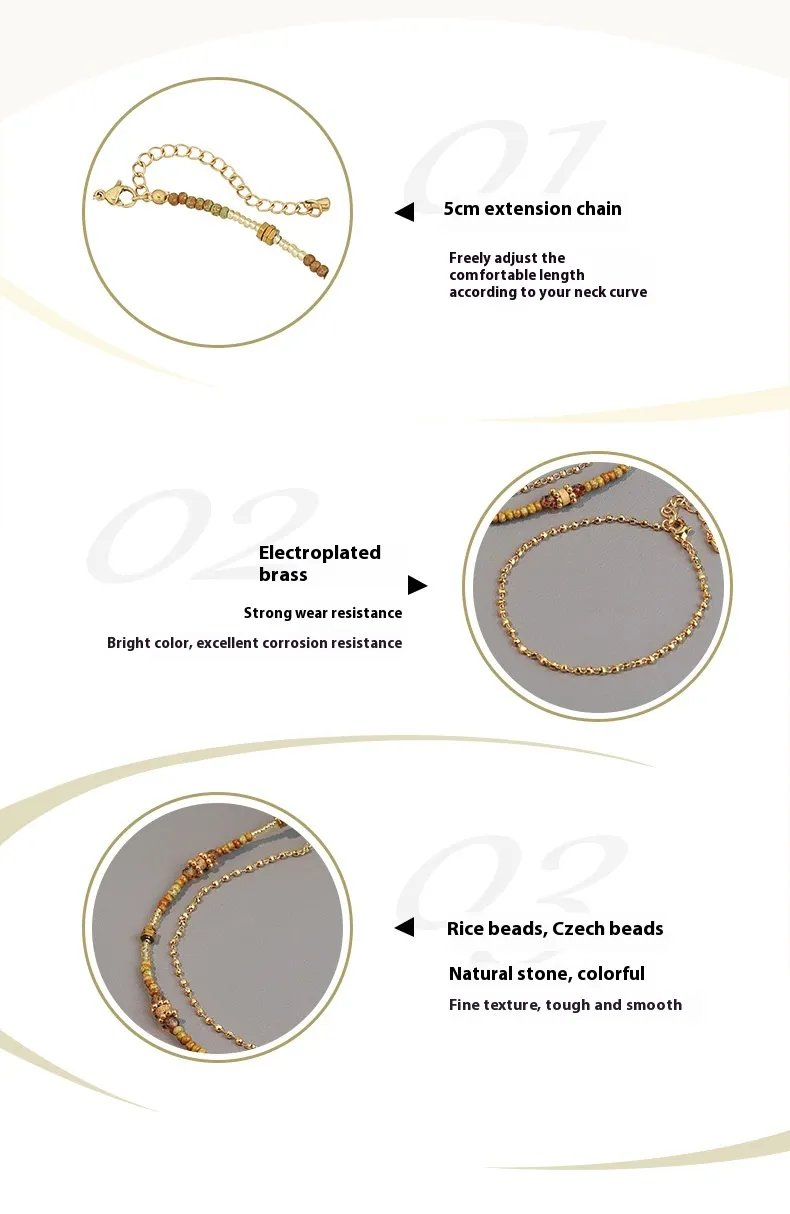 01

5cm extension chain

Freely adjust the comfortable length according to your neck curve

02

Electroplated brass

Strong wear resistance

Bright color, excellent corrosion resistance

03

Rice beads, Czech beads

Natural stone, colorful

Fine texture, tough and smooth